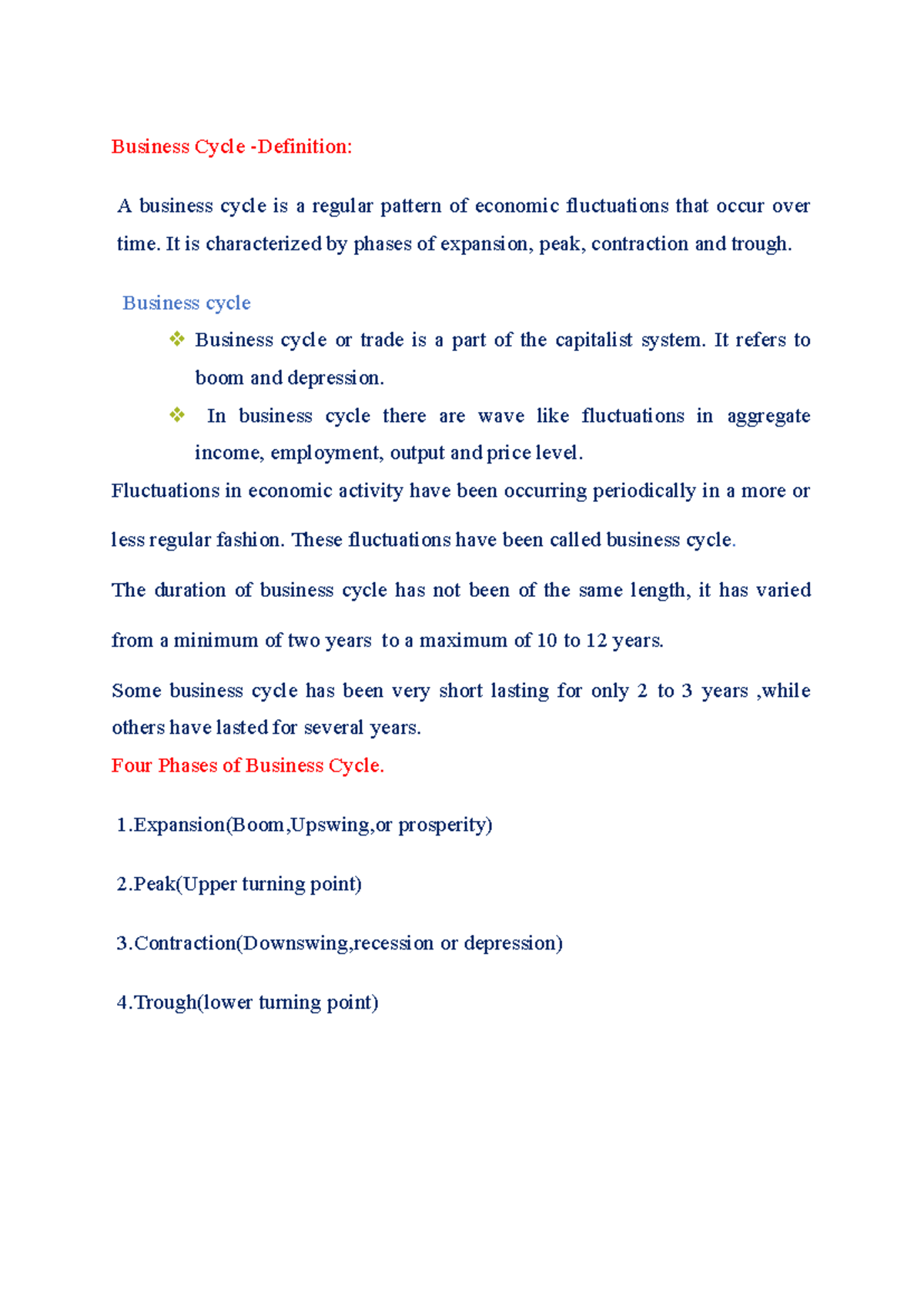 Business Cycle -Definition:

A business cycle is a regular pattern of economic fluctuations that occur over time. It is characterized by phases of expansion, peak, contraction and trough.

Business cycle

❖ Business cycle or trade is a part of the capitalist system. It refers to boom and depression.

❖ In business cycle there are wave like fluctuations in aggregate income, employment, output and price level.

Fluctuations in economic activity have been occurring periodically in a more or less regular fashion. These fluctuations have been called business cycle.

The duration of business cycle has not been of the same length, it has varied from a minimum of two years to a maximum of 10 to 12 years.

Some business cycle has been very short lasting for only 2 to 3 years ,while others have lasted for several years.

Four Phases of Business Cycle.

1.Expansion(Boom,Upswing,or prosperity)

2.Peak(Upper turning point)

3.Contraction(Downswing,recession or depression)

4.Trough(lower turning point)